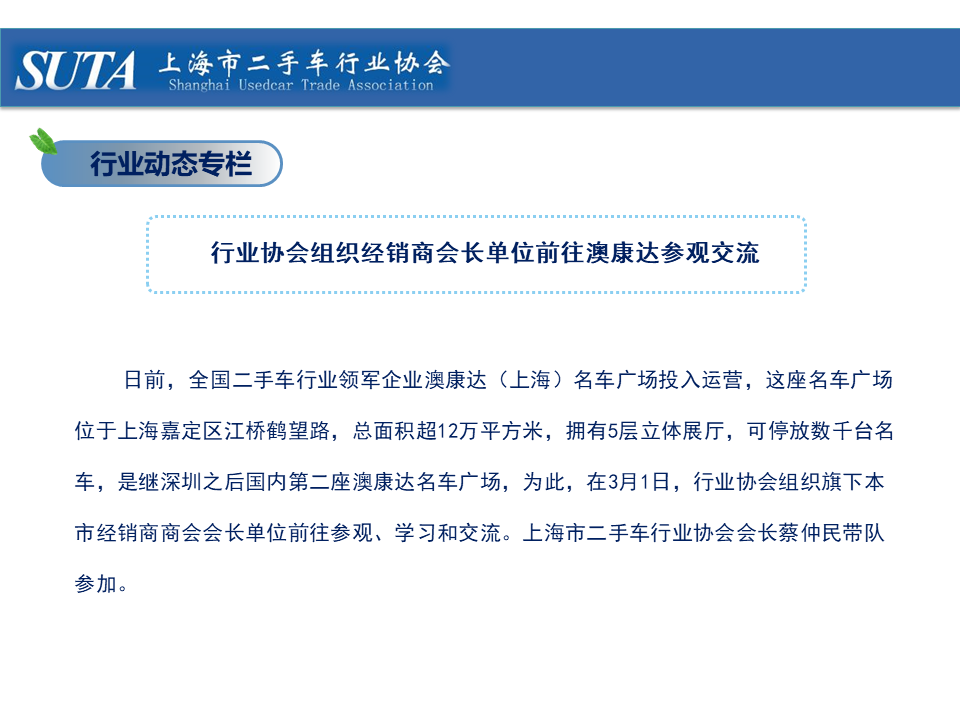 SUTA 上海市二手车行业协会
Shanghai Usedcar Trade Association

行业动态专栏

行业协会组织经销商会长单位前往澳康达参观交流

日前，全国二手车行业领军企业澳康达（上海）名车广场投入运营，这座名车广场位于上海嘉定区江桥鹤望路，总面积超12万平方米，拥有5层立体展厅，可停放数千台名车，是继深圳之后国内第二座澳康达名车广场，为此，在3月1日，行业协会组织旗下本市经销商商会会长单位前往参观、学习和交流。上海市二手车行业协会会长蔡仲民带队参加。